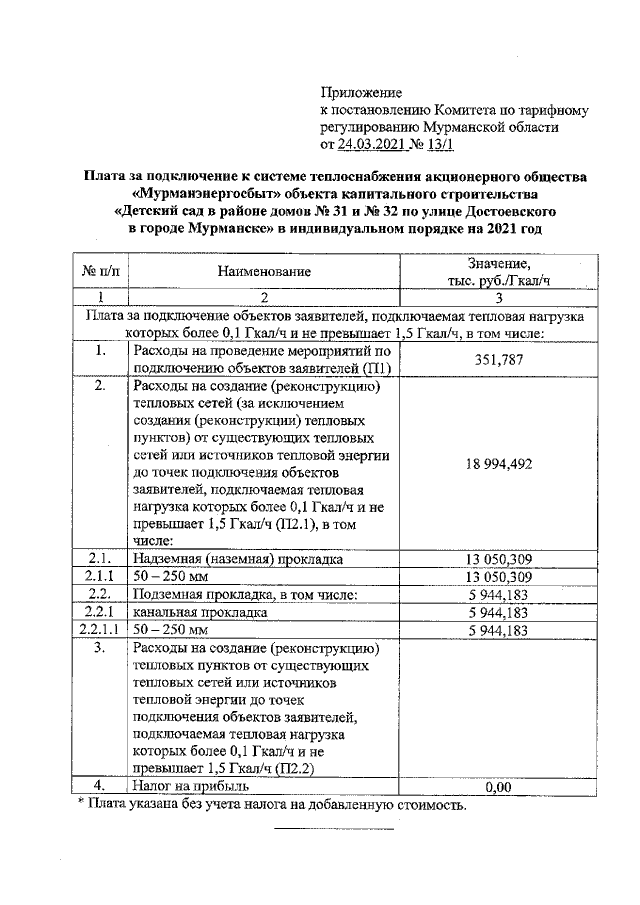 Приложение
к постановлению Комитета по тарифному регулированию Мурманской области
от 24.03.2021 № 13/1

Плата за подключение к системе теплоснабжения акционерного общества «Мурманэнергосбыт» объекта капитального строительства «Детский сад в районе домов № 31 и № 32 по улице Достоевского в городе Мурманске» в индивидуальном порядке на 2021 год

| № п/п | Наименование | Значение, тыс. руб./Гкал/ч |
|---|---|---|
| 1 | 2 | 3 |
| Плата за подключение объектов заявителей, подключаемая тепловая нагрузка которых более 0,1 Гкал/ч и не превышает 1,5 Гкал/ч, в том числе: | | |
| 1. | Расходы на проведение мероприятий по подключению объектов заявителей (П1) | 351,787 |
| 2. | Расходы на создание (реконструкцию) тепловых сетей (за исключением создания (реконструкции) тепловых пунктов) от существующих тепловых сетей или источников тепловой энергии до точек подключения объектов заявителей, подключаемая тепловая нагрузка которых более 0,1 Гкал/ч и не превышает 1,5 Гкал/ч (П2.1), в том числе: | 18 994,492 |
| 2.1. | Надземная (наземная) прокладка | 13 050,309 |
| 2.1.1 | 50 – 250 мм | 13 050,309 |
| 2.2. | Подземная прокладка, в том числе: | 5 944,183 |
| 2.2.1 | канальная прокладка | 5 944,183 |
| 2.2.1.1 | 50 – 250 мм | 5 944,183 |
| 3. | Расходы на создание (реконструкцию) тепловых пунктов от существующих тепловых сетей или источников тепловой энергии до точек подключения объектов заявителей, подключаемая тепловая нагрузка которых более 0,1 Гкал/ч и не превышает 1,5 Гкал/ч (П2.2) | |
| 4. | Налог на прибыль | 0,00 |

* Плата указана без учета налога на добавленную стоимость.